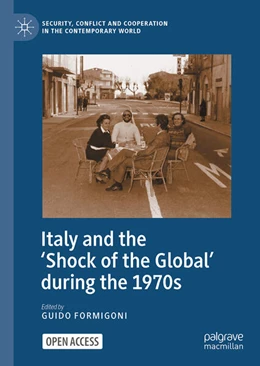 SECURITY, CONFLICT AND COOPERATION IN THE CONTEMPORARY WORLD

Italy and the 'Shock of the Global' during the 1970s

Edited by
GUIDO FORMIGONI

OPEN ACCESS

palgrave macmillan